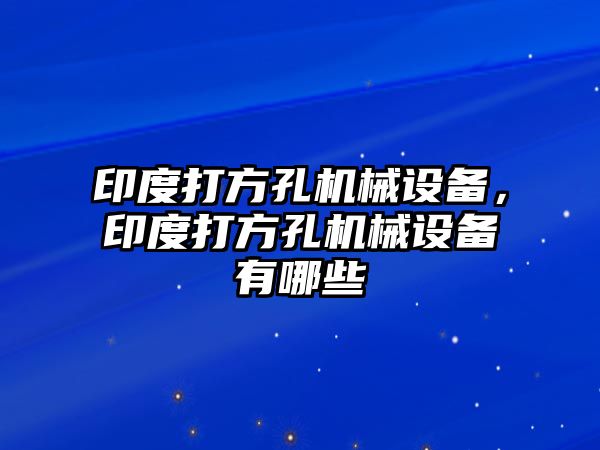 印度打方孔机械设备，印度打方孔机械设备有哪些